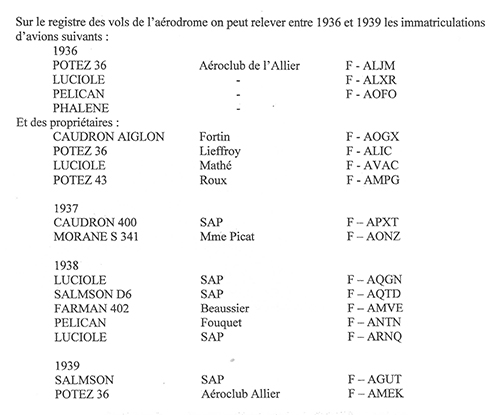 Sur le registre des vols de l'aérodrome on peut relever entre 1936 et 1939 les immatriculations d'avions suivants :

1936

| | | |
|---|---|---|
| POTEZ 36 | Aéroclub de l'Allier | F - ALJM |
| LUCIOLE | - | F - ALXR |
| PELICAN | - | F - AOFO |
| PHALENE | - | |

Et des propriétaires :

| | | |
|---|---|---|
| CAUDRON AIGLON | Fortin | F - AOGX |
| POTEZ 36 | Lieffroy | F - ALIC |
| LUCIOLE | Mathé | F - AVAC |
| POTEZ 43 | Roux | F - AMPG |

1937

| | | |
|---|---|---|
| CAUDRON 400 | SAP | F – APXT |
| MORANE S 341 | Mme Picat | F – AONZ |

1938

| | | |
|---|---|---|
| LUCIOLE | SAP | F – AQGN |
| SALMSON D6 | SAP | F – AQTD |
| FARMAN 402 | Beaussier | F – AMVE |
| PELICAN | Fouquet | F – ANTN |
| LUCIOLE | SAP | F – ARNQ |

1939

| | | |
|---|---|---|
| SALMSON | SAP | F – AGUT |
| POTEZ 36 | Aéroclub Allier | F – AMEK |